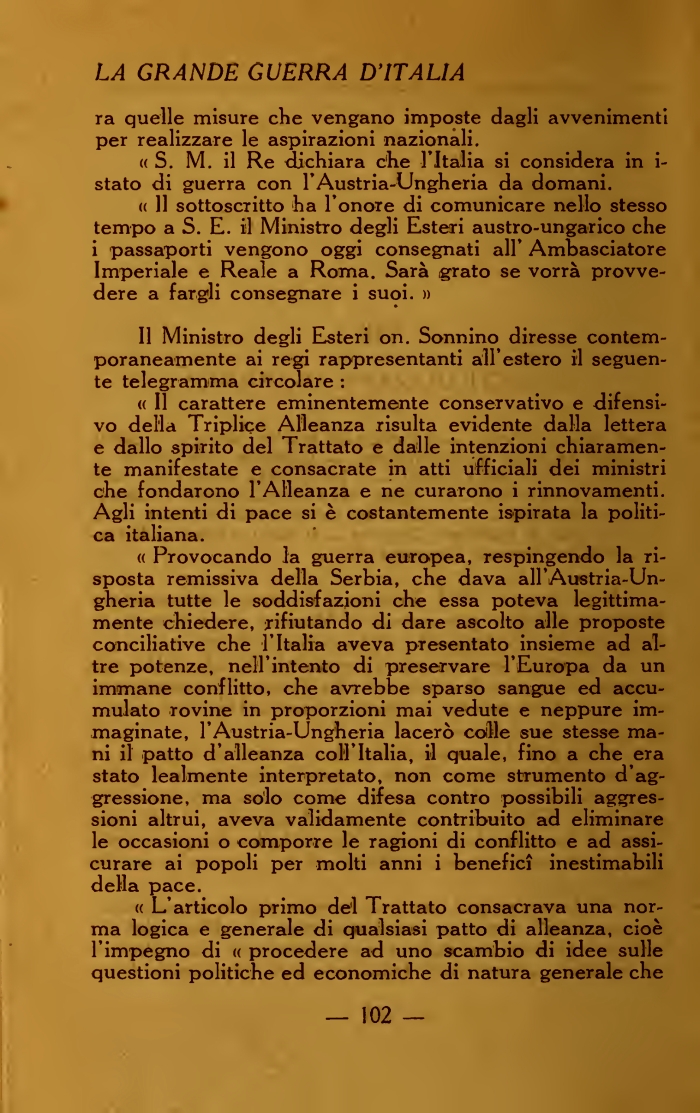 LA GRANDE GUERRA D'ITALIA

ra quelle misure che vengano imposte dagli avvenimenti per realizzare le aspirazioni nazionali.

« S. M. il Re dichiara che l'Italia si considera in istato di guerra con l'Austria-Ungheria da domani.

« Il sottoscritto ha l'onore di comunicare nello stesso tempo a S. E. il Ministro degli Esteri austro-ungarico che i passaporti vengono oggi consegnati all' Ambasciatore Imperiale e Reale a Roma. Sarà grato se vorrà provvedere a fargli consegnare i suoi. »

Il Ministro degli Esteri on. Sonnino diresse contemporaneamente ai regi rappresentanti all'estero il seguente telegramma circolare :

« Il carattere eminentemente conservativo e difensivo della Triplice Alleanza risulta evidente dalla lettera e dallo spirito del Trattato e dalle intenzioni chiaramente manifestate e consacrate in atti ufficiali dei ministri che fondarono l'Alleanza e ne curarono i rinnovamenti. Agli intenti di pace si è costantemente ispirata la politica italiana.

« Provocando la guerra europea, respingendo la risposta remissiva della Serbia, che dava all'Austria-Ungheria tutte le soddisfazioni che essa poteva legittimamente chiedere, rifiutando di dare ascolto alle proposte conciliative che l'Italia aveva presentato insieme ad altre potenze, nell'intento di preservare l'Europa da un immane conflitto, che avrebbe sparso sangue ed accumulato rovine in proporzioni mai vedute e neppure immaginate, l'Austria-Ungheria lacerò colle sue stesse mani il patto d'alleanza coll'Italia, il quale, fino a che era stato lealmente interpretato, non come strumento d'aggressione, ma solo come difesa contro possibili aggressioni altrui, aveva validamente contribuito ad eliminare le occasioni o comporre le ragioni di conflitto e ad assicurare ai popoli per molti anni i beneficî inestimabili della pace.

« L'articolo primo del Trattato consacrava una norma logica e generale di qualsiasi patto di alleanza, cioè l'impegno di « procedere ad uno scambio di idee sulle questioni politiche ed economiche di natura generale che

— 102 —